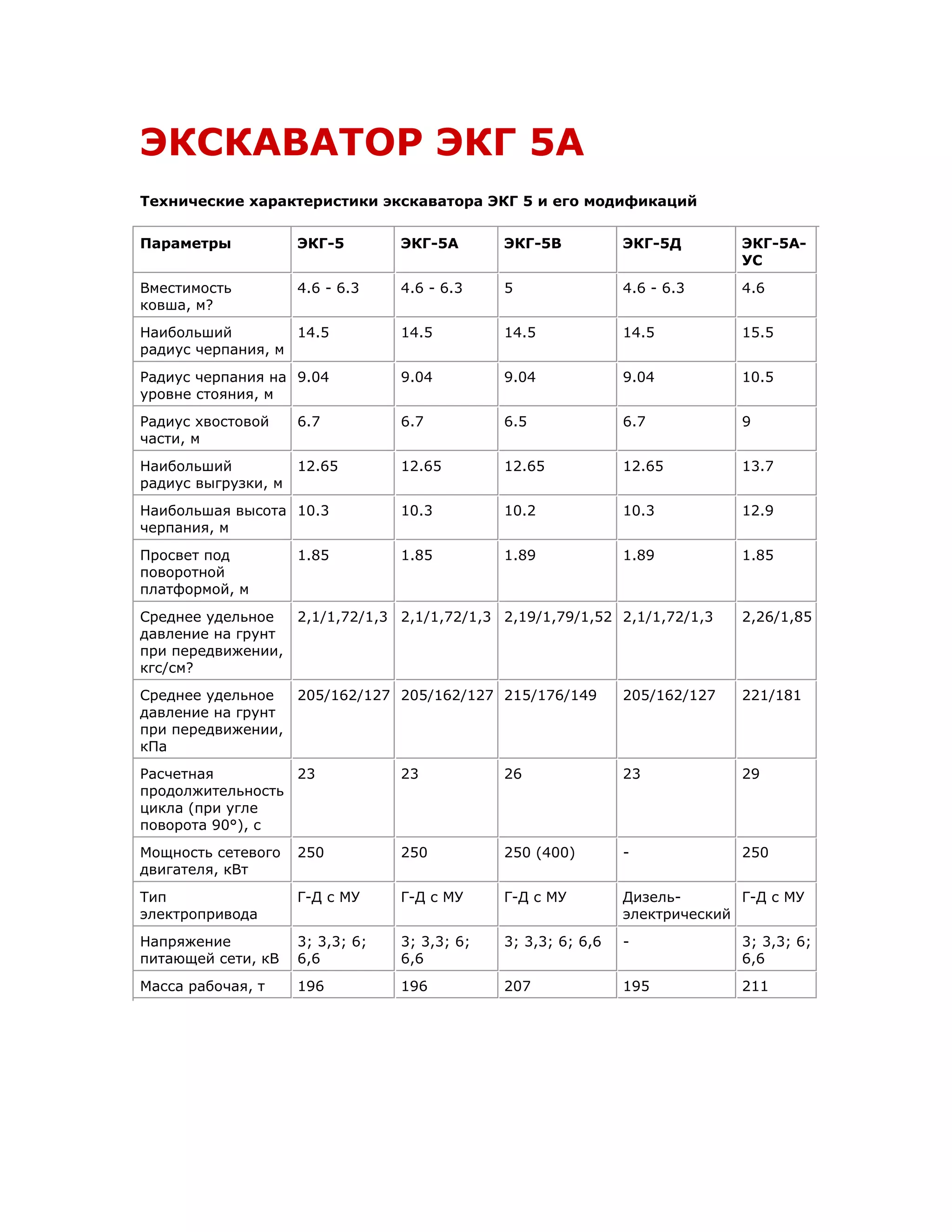 ЭКСКАВАТОР ЭКГ 5А

Технические характеристики экскаватора ЭКГ 5 и его модификаций

| Параметры | ЭКГ-5 | ЭКГ-5А | ЭКГ-5В | ЭКГ-5Д | ЭКГ-5А-УС |
|---|---|---|---|---|---|
| Вместимость ковша, м? | 4.6 - 6.3 | 4.6 - 6.3 | 5 | 4.6 - 6.3 | 4.6 |
| Наибольший радиус черпания, м | 14.5 | 14.5 | 14.5 | 14.5 | 15.5 |
| Радиус черпания на уровне стояния, м | 9.04 | 9.04 | 9.04 | 9.04 | 10.5 |
| Радиус хвостовой части, м | 6.7 | 6.7 | 6.5 | 6.7 | 9 |
| Наибольший радиус выгрузки, м | 12.65 | 12.65 | 12.65 | 12.65 | 13.7 |
| Наибольшая высота черпания, м | 10.3 | 10.3 | 10.2 | 10.3 | 12.9 |
| Просвет под поворотной платформой, м | 1.85 | 1.85 | 1.89 | 1.89 | 1.85 |
| Среднее удельное давление на грунт при передвижении, кгс/см? | 2,1/1,72/1,3 | 2,1/1,72/1,3 | 2,19/1,79/1,52 | 2,1/1,72/1,3 | 2,26/1,85 |
| Среднее удельное давление на грунт при передвижении, кПа | 205/162/127 | 205/162/127 | 215/176/149 | 205/162/127 | 221/181 |
| Расчетная продолжительность цикла (при угле поворота 90°), с | 23 | 23 | 26 | 23 | 29 |
| Мощность сетевого двигателя, кВт | 250 | 250 | 250 (400) | - | 250 |
| Тип электропривода | Г-Д с МУ | Г-Д с МУ | Г-Д с МУ | Дизель-электрический | Г-Д с МУ |
| Напряжение питающей сети, кВ | 3; 3,3; 6; 6,6 | 3; 3,3; 6; 6,6 | 3; 3,3; 6; 6,6 | - | 3; 3,3; 6; 6,6 |
| Масса рабочая, т | 196 | 196 | 207 | 195 | 211 |